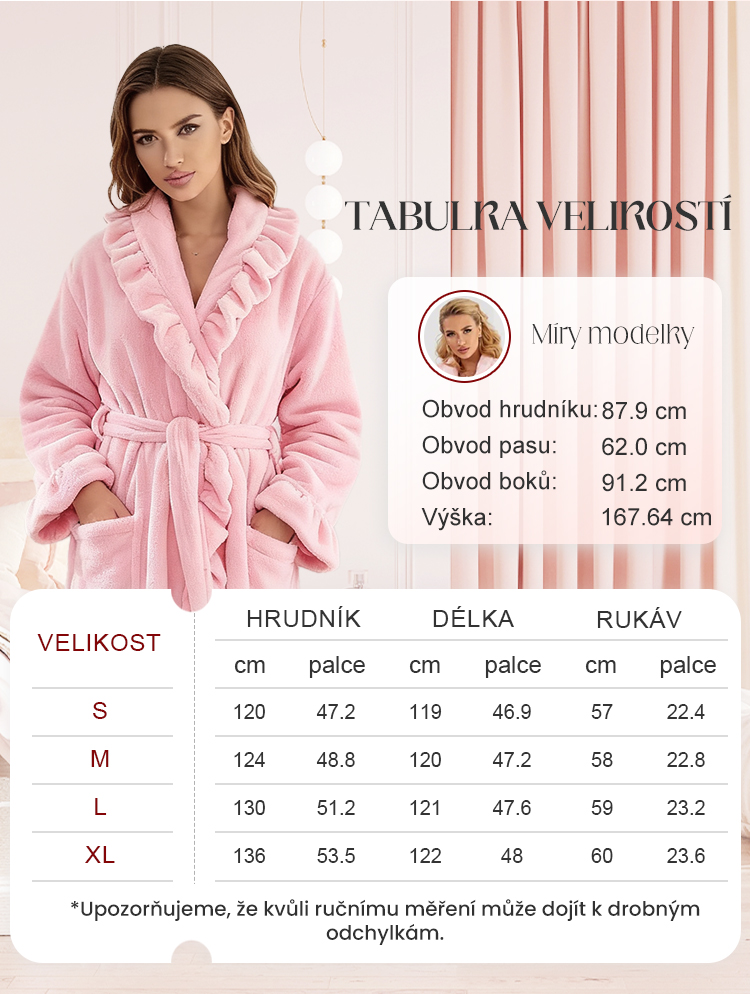 TABULKA VELIKOSTÍ

Míry modelky

Obvod hrudníku: 87.9 cm
Obvod pasu: 62.0 cm
Obvod boků: 91.2 cm
Výška: 167.64 cm

| VELIKOST | HRUDNÍK cm | HRUDNÍK palce | DÉLKA cm | DÉLKA palce | RUKÁV cm | RUKÁV palce |
|---|---|---|---|---|---|---|
| S | 120 | 47.2 | 119 | 46.9 | 57 | 22.4 |
| M | 124 | 48.8 | 120 | 47.2 | 58 | 22.8 |
| L | 130 | 51.2 | 121 | 47.6 | 59 | 23.2 |
| XL | 136 | 53.5 | 122 | 48 | 60 | 23.6 |

*Upozorňujeme, že kvůli ručnímu měření může dojít k drobným odchylkám.